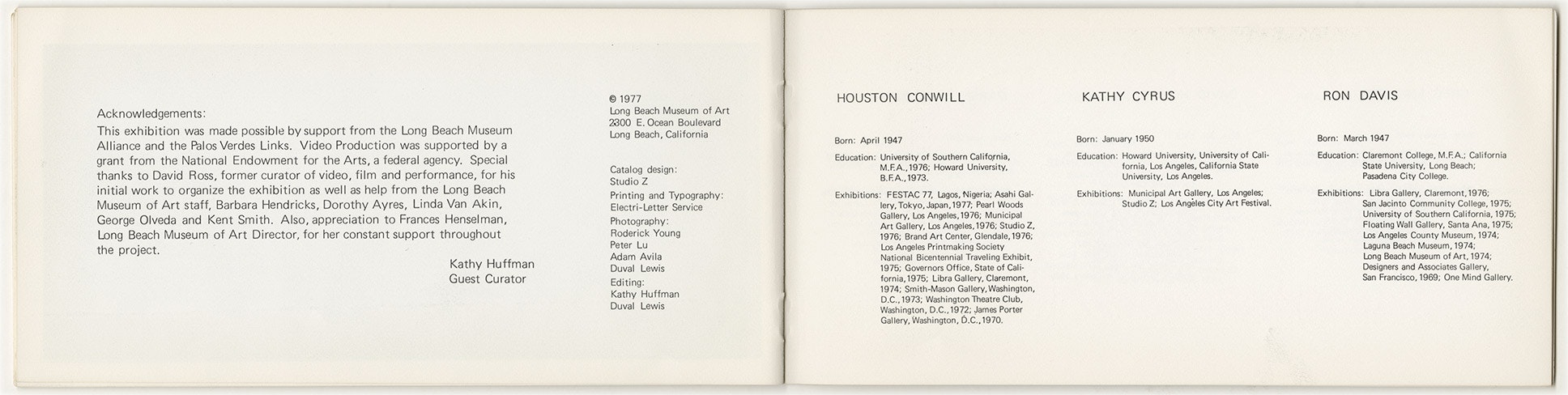 Acknowledgements:

This exhibition was made possible by support from the Long Beach Museum Alliance and the Palos Verdes Links. Video Production was supported by a grant from the National Endowment for the Arts, a federal agency. Special thanks to David Ross, former curator of video, film and performance, for his initial work to organize the exhibition as well as help from the Long Beach Museum of Art staff, Barbara Hendricks, Dorothy Ayres, Linda Van Akin, George Olveda and Kent Smith. Also, appreciation to Frances Henselman, Long Beach Museum of Art Director, for her constant support throughout the project.

Kathy Huffman
Guest Curator

© 1977
Long Beach Museum of Art
2300 E. Ocean Boulevard
Long Beach, California

Catalog design:
Studio Z
Printing and Typography:
Electri-Letter Service
Photography:
Roderick Young
Peter Lu
Adam Avila
Duval Lewis
Editing:
Kathy Huffman
Duval Lewis

HOUSTON CONWILL

Born: April 1947

Education: University of Southern California, M.F.A., 1976; Howard University, B.F.A., 1973.

Exhibitions: FESTAC 77, Lagos, Nigeria; Asahi Gallery, Tokyo, Japan, 1977; Pearl Woods Gallery, Los Angeles, 1976; Municipal Art Gallery, Los Angeles, 1976; Studio Z, 1976; Brand Art Center, Glendale, 1976; Los Angeles Printmaking Society National Bicentennial Traveling Exhibit, 1975; Governors Office, State of California, 1975; Libra Gallery, Claremont, 1974; Smith-Mason Gallery, Washington, D.C., 1973; Washington Theatre Club, Washington, D.C., 1972; James Porter Gallery, Washington, D.C., 1970.

KATHY CYRUS

Born: January 1950

Education: Howard University, University of California, Los Angeles, California State University, Los Angeles.

Exhibitions: Municipal Art Gallery, Los Angeles; Studio Z; Los Angeles City Art Festival.

RON DAVIS

Born: March 1947

Education: Claremont College, M.F.A.; California State University, Long Beach; Pasadena City College.

Exhibitions: Libra Gallery, Claremont, 1976; San Jacinto Community College, 1975; University of Southern California, 1975; Floating Wall Gallery, Santa Ana, 1975; Los Angeles County Museum, 1974; Laguna Beach Museum, 1974; Long Beach Museum of Art, 1974; Designers and Associates Gallery, San Francisco, 1969; One Mind Gallery.